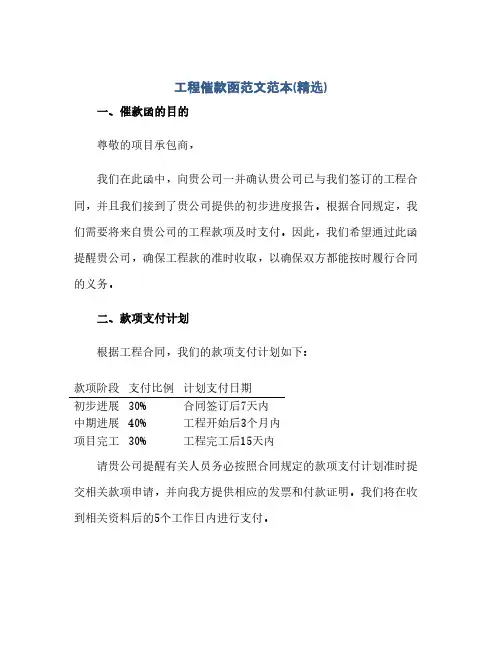 工程催款函范文范本(精选)

一、催款函的目的

尊敬的项目承包商，

我们在此函中，向贵公司一并确认贵公司已与我们签订的工程合同，并且我们接到了贵公司提供的初步进度报告。根据合同规定，我们需要将来自贵公司的工程款项及时支付。因此，我们希望通过此函提醒贵公司，确保工程款的准时收取，以确保双方都能按时履行合同的义务。

二、款项支付计划

根据工程合同，我们的款项支付计划如下：

| 款项阶段 | 支付比例 | 计划支付日期 |
|---|---|---|
| 初步进展 | 30% | 合同签订后7天内 |
| 中期进展 | 40% | 工程开始后3个月内 |
| 项目完工 | 30% | 工程完工后15天内 |

请贵公司提醒有关人员务必按照合同规定的款项支付计划准时提交相关款项申请，并向我方提供相应的发票和付款证明。我们将在收到相关资料后的5个工作日内进行支付。